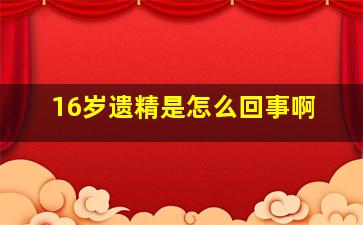 16岁遗精是怎么回事啊